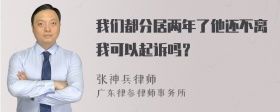 我们都分居两年了他还不离我可以起诉吗？

张神兵律师
广东律参律师事务所